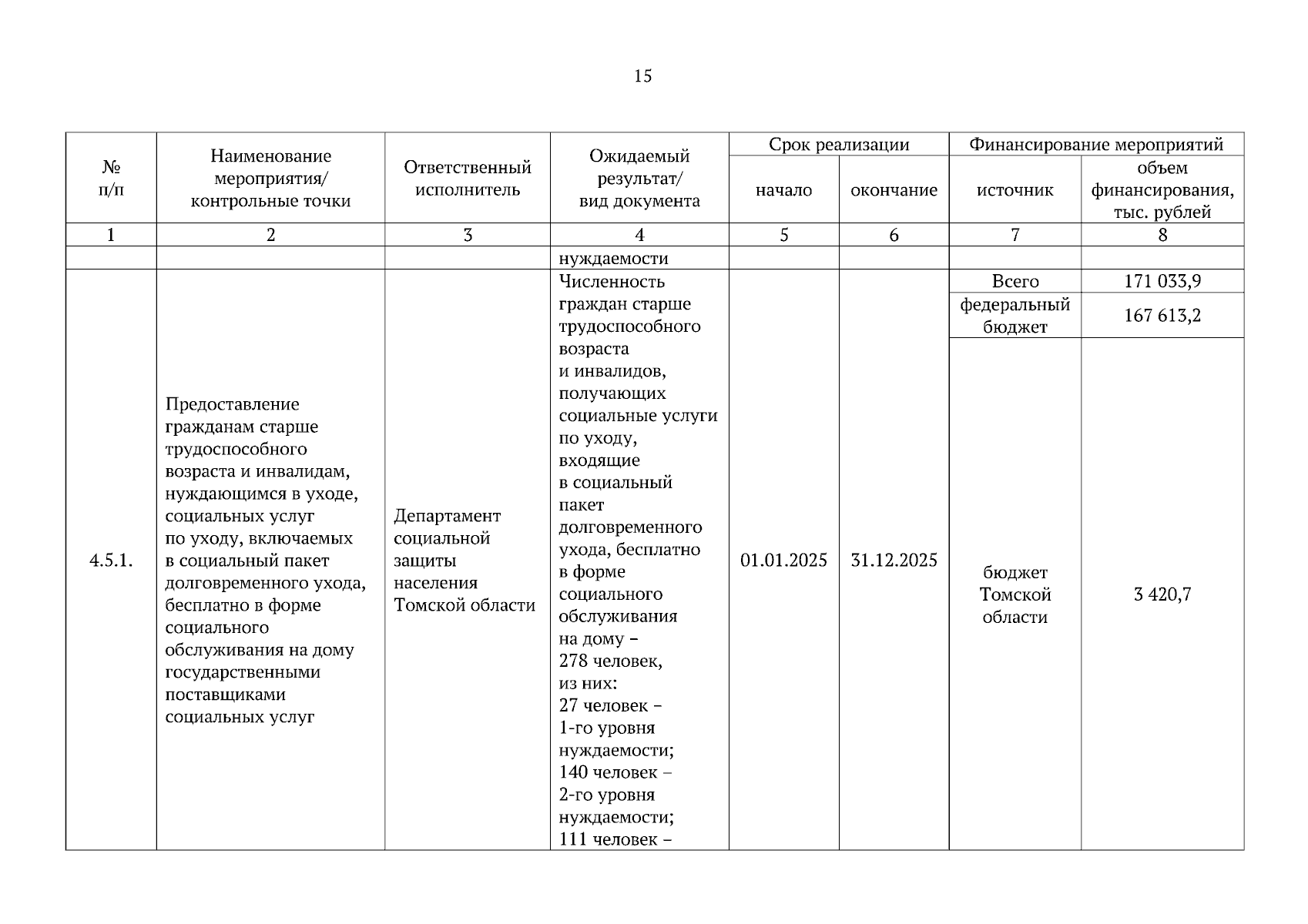 15

| № п/п | Наименование мероприятия/ контрольные точки | Ответственный исполнитель | Ожидаемый результат/ вид документа | Срок реализации: начало | Срок реализации: окончание | Финансирование мероприятий: источник | Финансирование мероприятий: объем финансирования, тыс. рублей |
|---|---|---|---|---|---|---|---|
| 1 | 2 | 3 | 4 | 5 | 6 | 7 | 8 |
| | | | нуждаемости | | | | |
| 4.5.1. | Предоставление гражданам старше трудоспособного возраста и инвалидам, нуждающимся в уходе, социальных услуг по уходу, включаемых в социальный пакет долговременного ухода, бесплатно в форме социального обслуживания на дому государственными поставщиками социальных услуг | Департамент социальной защиты населения Томской области | Численность граждан старше трудоспособного возраста и инвалидов, получающих социальные услуги по уходу, входящие в социальный пакет долговременного ухода, бесплатно в форме социального обслуживания на дому – 278 человек, из них: 27 человек – 1-го уровня нуждаемости; 140 человек – 2-го уровня нуждаемости; 111 человек – | 01.01.2025 | 31.12.2025 | Всего | 171 033,9 |
| | | | | | | федеральный бюджет | 167 613,2 |
| | | | | | | бюджет Томской области | 3 420,7 |